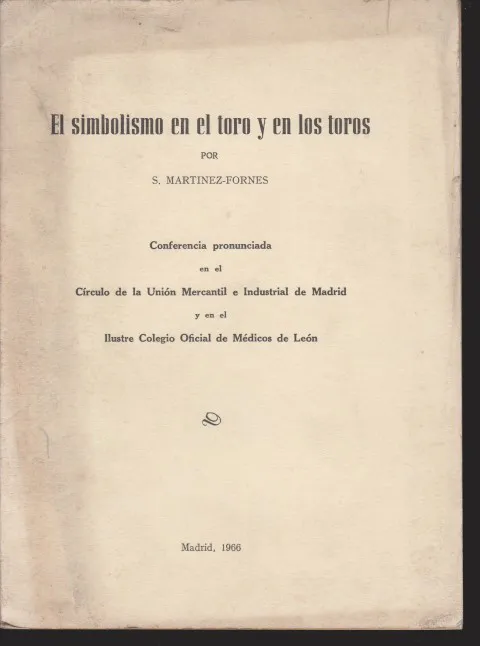 El simbolismo en el toro y en los toros

POR

S. MARTINEZ-FORNES

Conferencia pronunciada

en el

Círculo de la Unión Mercantil e Industrial de Madrid

y en el

Ilustre Colegio Oficial de Médicos de León

Madrid, 1966